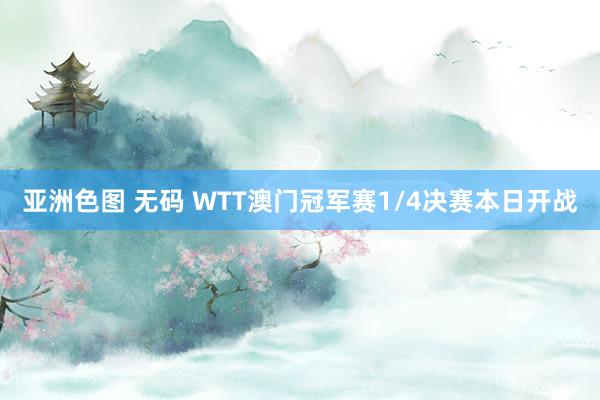 亚洲色图 无码 WTT澳门冠军赛1/4决赛本日开战